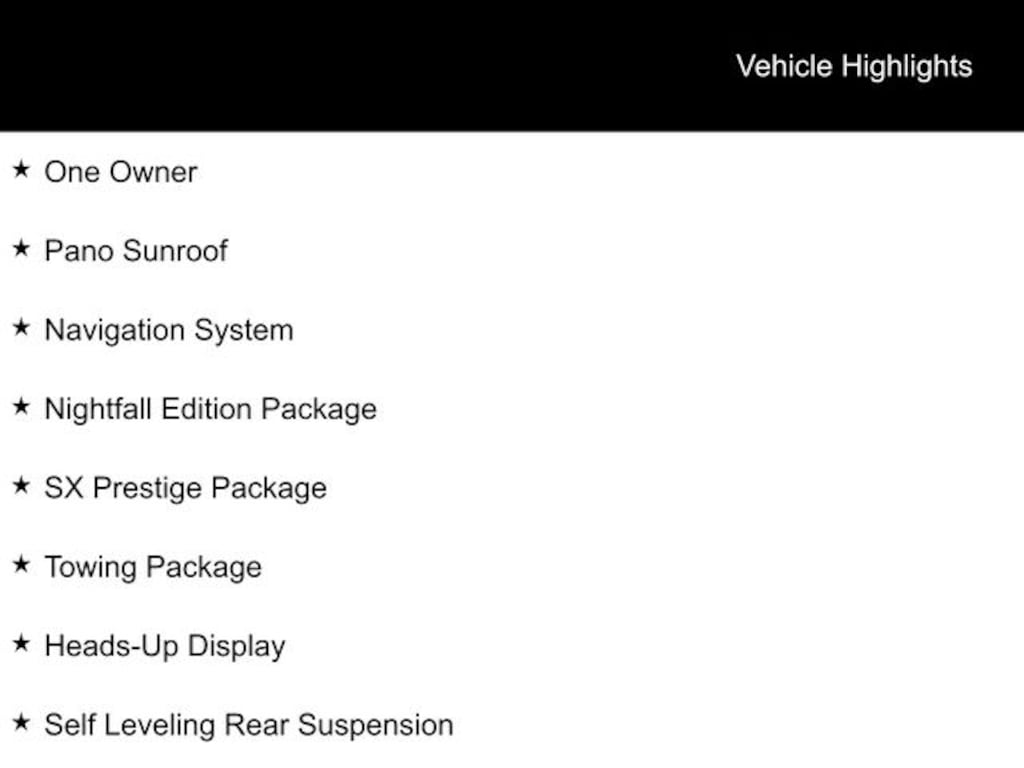 Vehicle Highlights

★ One Owner

★ Pano Sunroof

★ Navigation System

★ Nightfall Edition Package

★ SX Prestige Package

★ Towing Package

★ Heads-Up Display

★ Self Leveling Rear Suspension